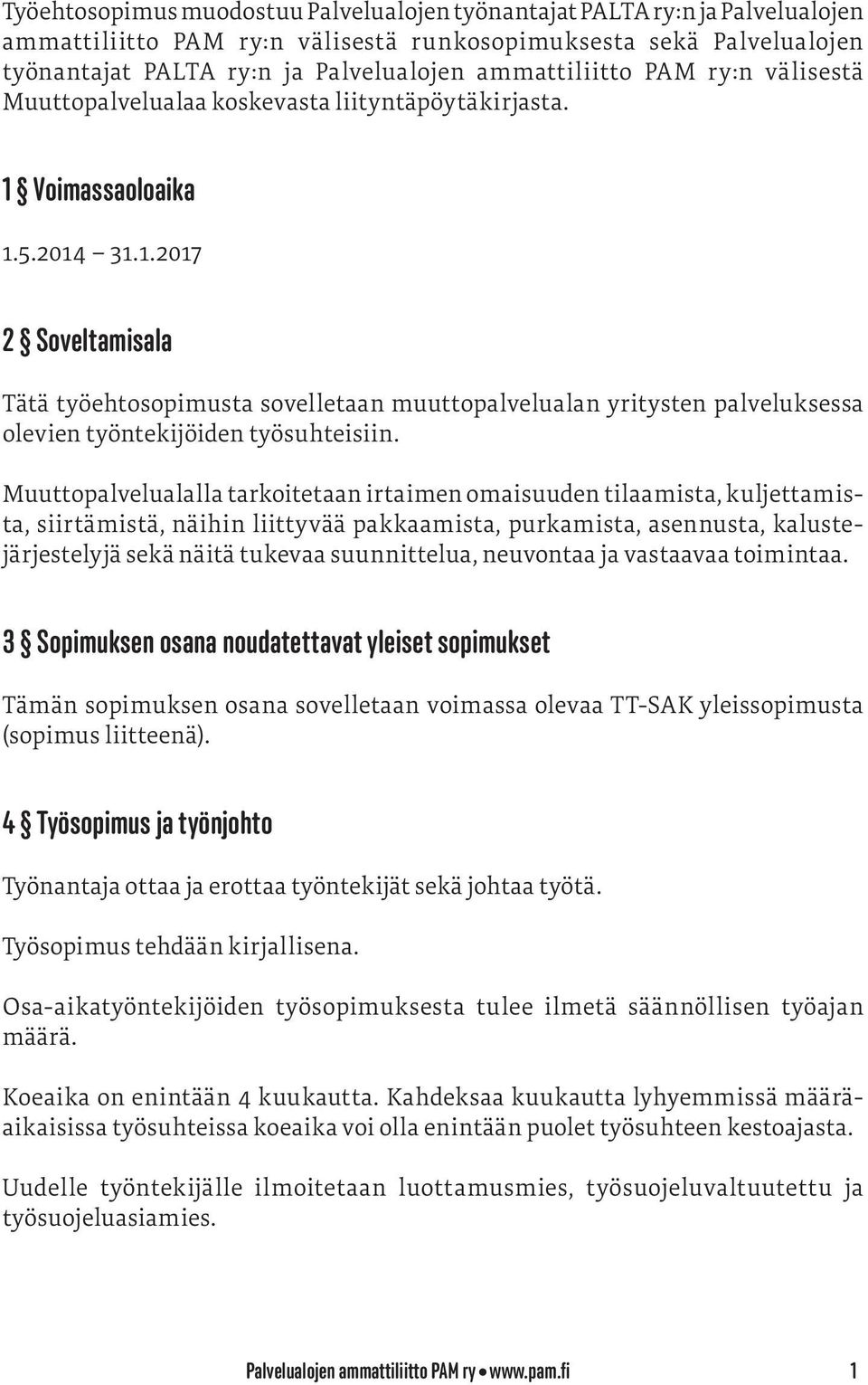 Työehtosopimus muodostuu Palvelualojen työnantajat PALTA ry:n ja Palvelualojen ammattiliitto PAM ry:n välisestä runkosopimuksesta sekä Palvelualojen työnantajat PALTA ry:n ja Palvelualojen ammattiliitto PAM ry:n välisestä Muuttopalvelualaa koskevasta liityntäpöytäkirjasta.

1 § Voimassaoloaika

1.5.2014 – 31.1.2017

2 § Soveltamisala

Tätä työehtosopimusta sovelletaan muuttopalvelualan yritysten palveluksessa olevien työntekijöiden työsuhteisiin.

Muuttopalvelualalla tarkoitetaan irtaimen omaisuuden tilaamista, kuljettamista, siirtämistä, näihin liittyvää pakkaamista, purkamista, asennusta, kalustejärjestelyjä sekä näitä tukevaa suunnittelua, neuvontaa ja vastaavaa toimintaa.

3 § Sopimuksen osana noudatettavat yleiset sopimukset

Tämän sopimuksen osana sovelletaan voimassa olevaa TT-SAK yleissopimusta (sopimus liitteenä).

4 § Työsopimus ja työnjohto

Työnantaja ottaa ja erottaa työntekijät sekä johtaa työtä.

Työsopimus tehdään kirjallisena.

Osa-aikatyöntekijöiden työsopimuksesta tulee ilmetä säännöllisen työajan määrä.

Koeaika on enintään 4 kuukautta. Kahdeksaa kuukautta lyhyemmissä määräaikaisissa työsuhteissa koeaika voi olla enintään puolet työsuhteen kestoajasta.

Uudelle työntekijälle ilmoitetaan luottamusmies, työsuojeluvaltuutettu ja työsuojeluasiamies.

Palvelualojen ammattiliitto PAM ry • www.pam.fi 1